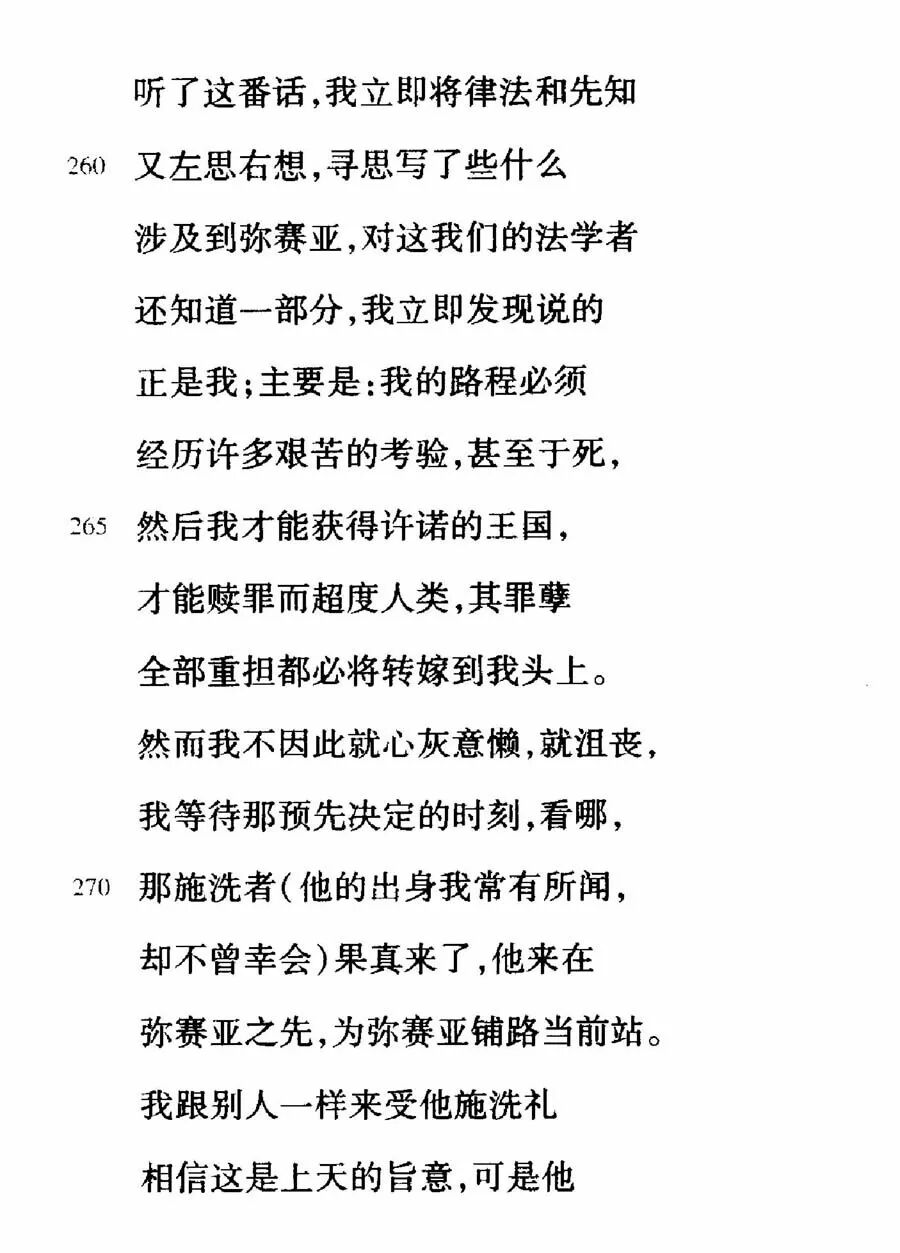 听了这番话，我立即将律法和先知
260 又左思右想，寻思写了些什么
涉及到弥赛亚，对这我们的法学者
还知道一部分，我立即发现说的
正是我；主要是：我的路程必须
经历许多艰苦的考验，甚至于死，
265 然后我才能获得许诺的王国，
才能赎罪而超度人类，其罪孽
全部重担都必将转嫁到我头上。
然而我不因此就心灰意懒，就沮丧，
我等待那预先决定的时刻，看哪，
270 那施洗者（他的出身我常有所闻，
却不曾幸会）果真来了，他来在
弥赛亚之先，为弥赛亚铺路当前站。
我跟别人一样来受他施洗礼
相信这是上天的旨意，可是他